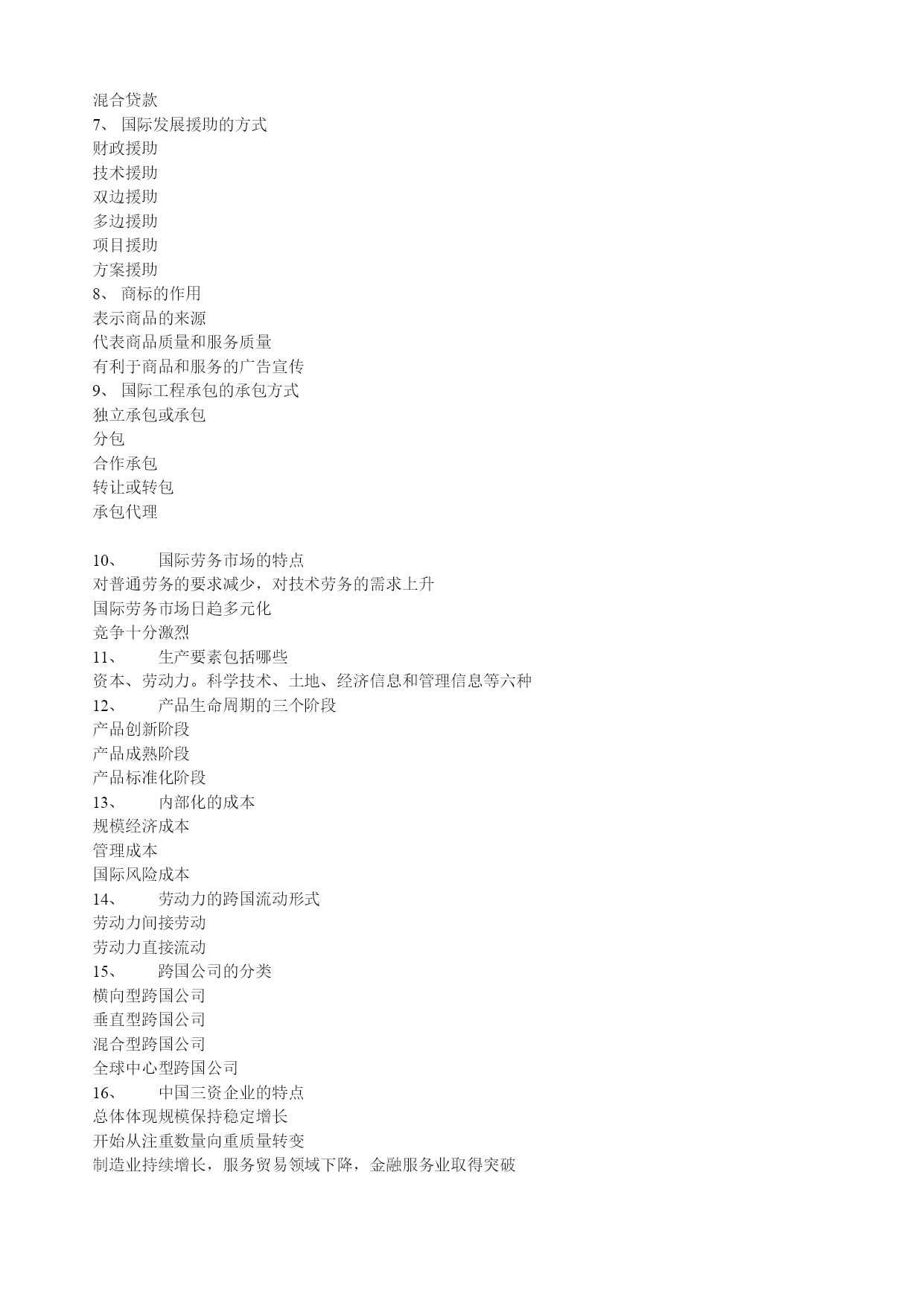 混合贷款
7、 国际发展援助的方式
财政援助
技术援助
双边援助
多边援助
项目援助
方案援助
8、 商标的作用
表示商品的来源
代表商品质量和服务质量
有利于商品和服务的广告宣传
9、 国际工程承包的承包方式
独立承包或承包
分包
合作承包
转让或转包
承包代理

10、 国际劳务市场的特点
对普通劳务的要求减少，对技术劳务的需求上升
国际劳务市场日趋多元化
竞争十分激烈
11、 生产要素包括哪些
资本、劳动力。科学技术、土地、经济信息和管理信息等六种
12、 产品生命周期的三个阶段
产品创新阶段
产品成熟阶段
产品标准化阶段
13、 内部化的成本
规模经济成本
管理成本
国际风险成本
14、 劳动力的跨国流动形式
劳动力间接劳动
劳动力直接流动
15、 跨国公司的分类
横向型跨国公司
垂直型跨国公司
混合型跨国公司
全球中心型跨国公司
16、 中国三资企业的特点
总体体现规模保持稳定增长
开始从注重数量向重质量转变
制造业持续增长，服务贸易领域下降，金融服务业取得突破